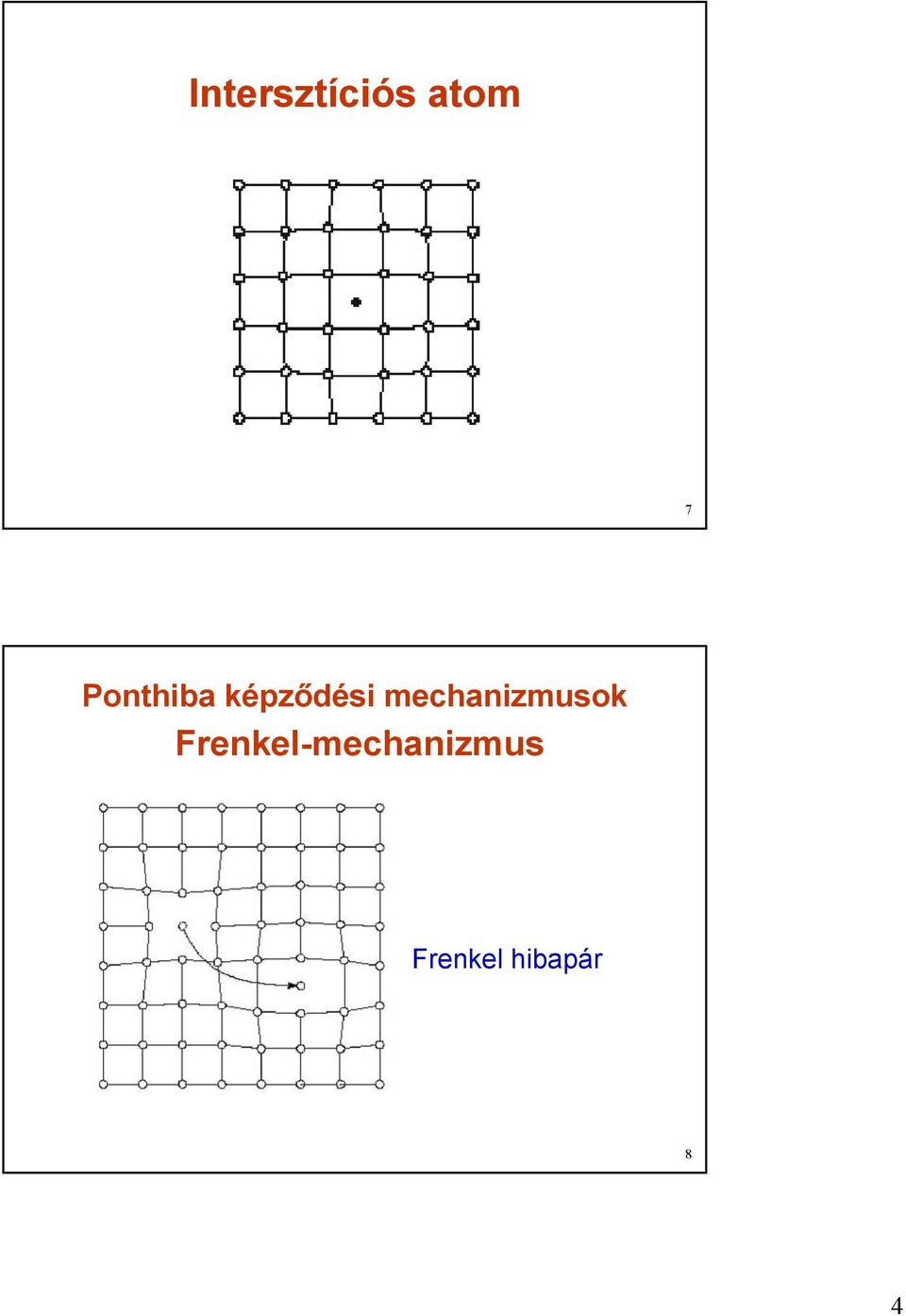 Intersztíciós atom

7

Ponthiba képződési mechanizmusok
Frenkel-mechanizmus

Frenkel hibapár

8

4